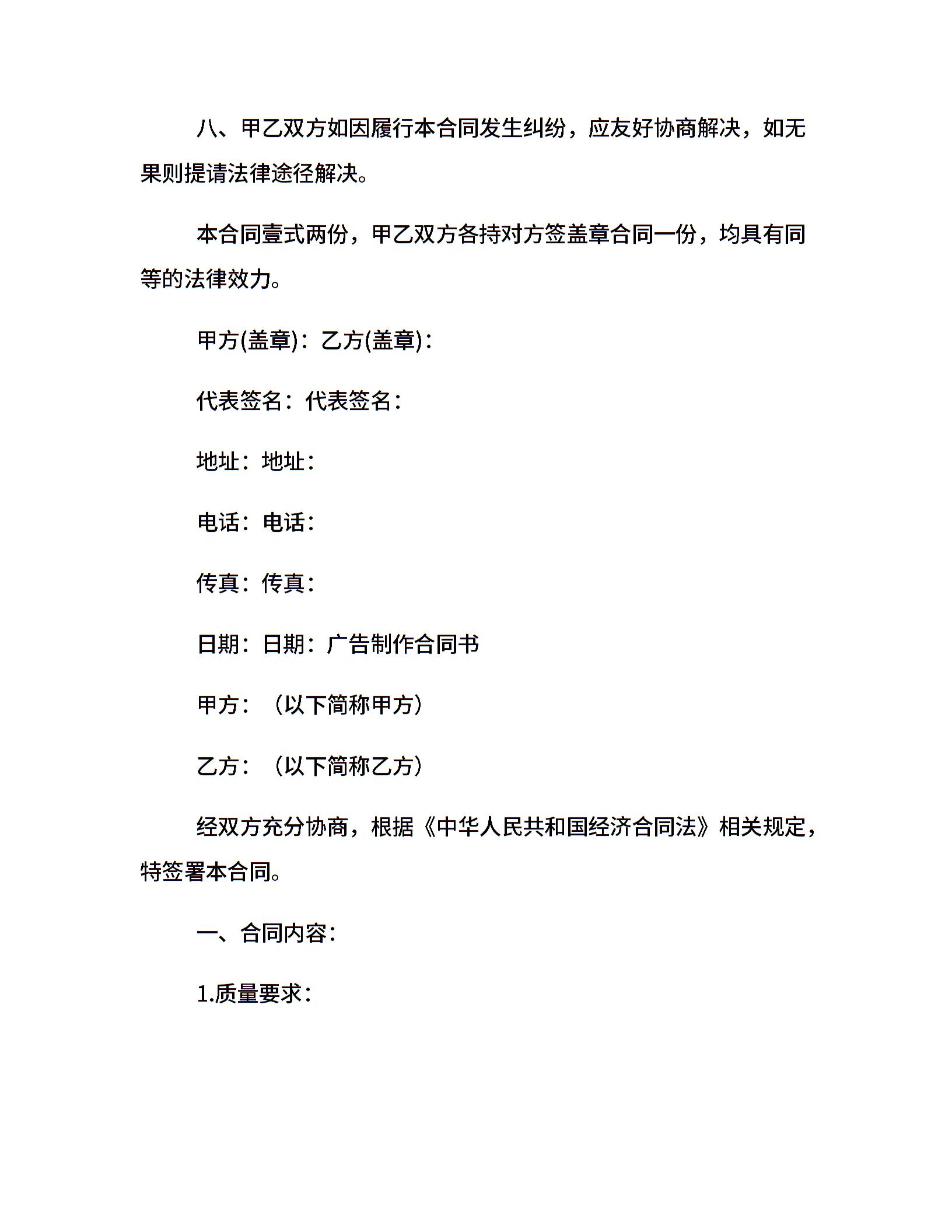 八、甲乙双方如因履行本合同发生纠纷，应友好协商解决，如无果则提请法律途径解决。

本合同壹式两份，甲乙双方各持对方签盖章合同一份，均具有同等的法律效力。

甲方(盖章)：乙方(盖章)：

代表签名：代表签名：

地址：地址：

电话：电话：

传真：传真：

日期：日期：广告制作合同书

甲方：（以下简称甲方）

乙方：（以下简称乙方）

经双方充分协商，根据《中华人民共和国经济合同法》相关规定，特签署本合同。

一、合同内容：

1.质量要求：